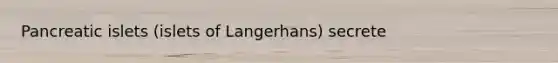 Pancreatic islets (islets of Langerhans) secrete